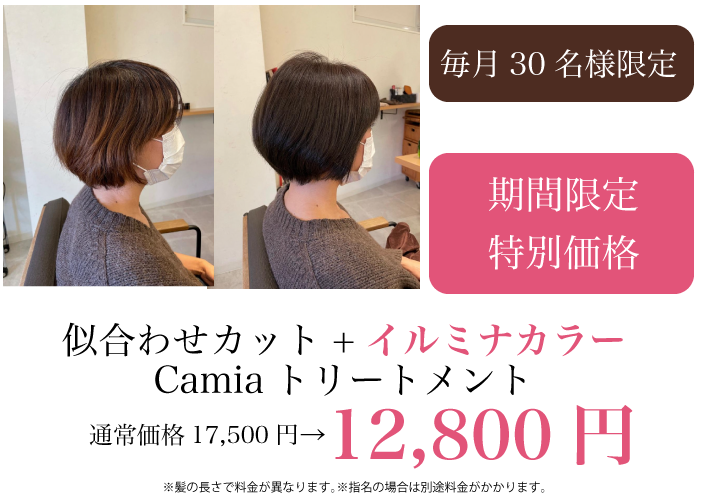 毎月 30 名様限定

期間限定
特別価格

似合わせカット + イルミナカラー
Camia トリートメント
通常価格 17,500 円→ 12,800 円

※髪の長さで料金が異なります。※指名の場合は別途料金がかかります。